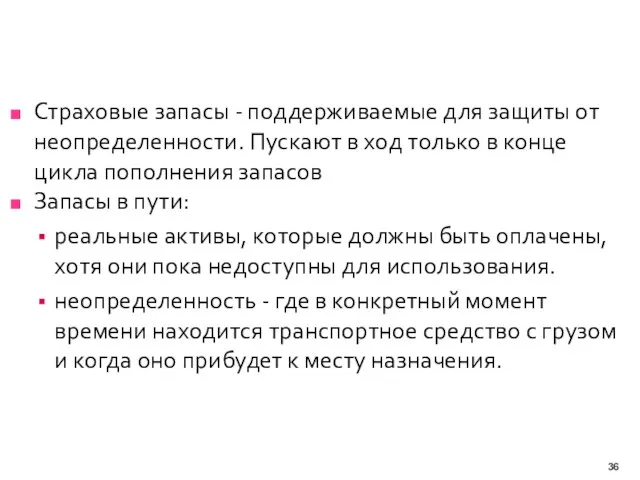 Страховые запасы - поддерживаемые для защиты от неопределенности. Пускают в ход только в конце цикла пополнения запасов

Запасы в пути:

реальные активы, которые должны быть оплачены, хотя они пока недоступны для использования.

неопределенность - где в конкретный момент времени находится транспортное средство с грузом и когда оно прибудет к месту назначения.

36